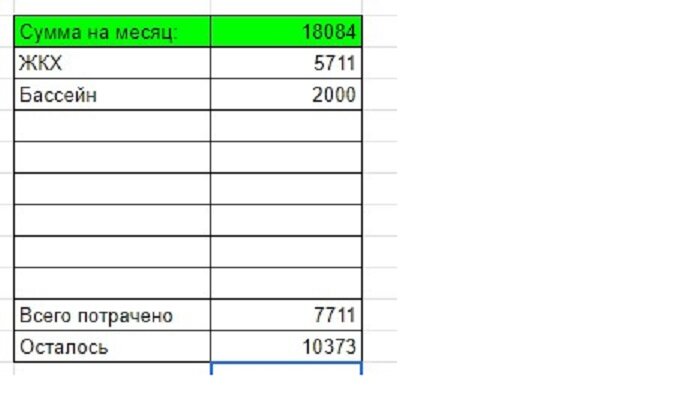 | Сумма на месяц: | 18084 |
|---|---|
| ЖКХ | 5711 |
| Бассейн | 2000 |
| | |
| | |
| | |
| | |
| | |
| | |
| Всего потрачено | 7711 |
| Осталось | 10373 |